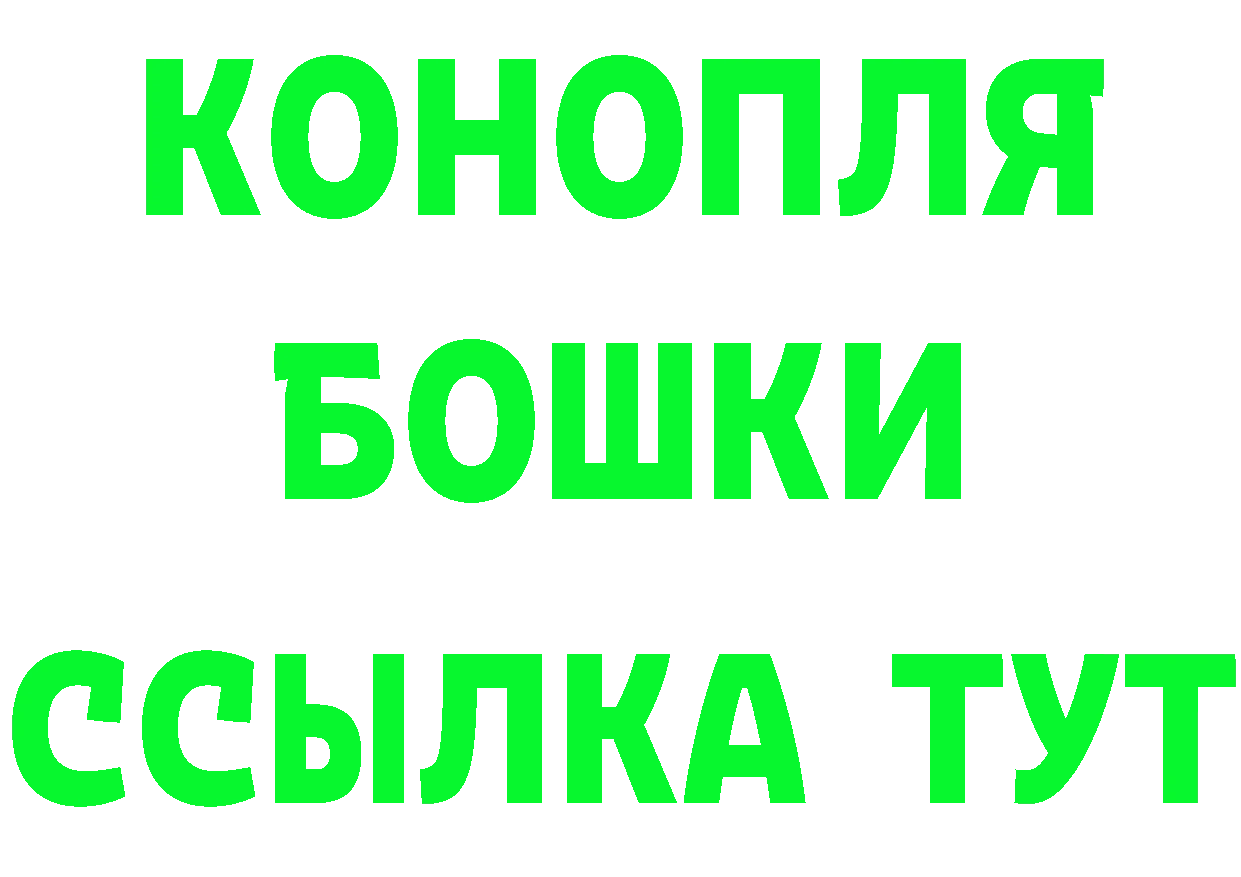 КОНОПЛЯ
БОШКИ
ССЫЛКА ТУТ